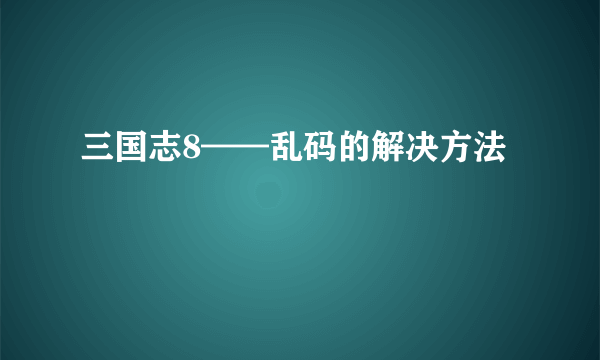 三国志8——乱码的解决方法